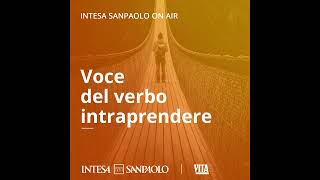 INTESA SANPAOLO ON AIR

Voce del verbo intraprendere

INTESA SANPAOLO | VITA